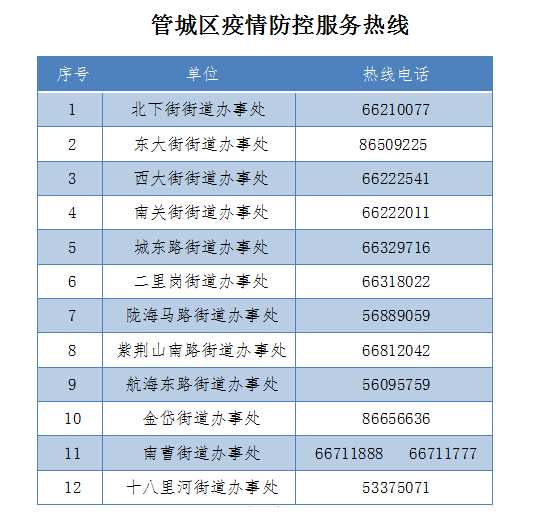 管城区疫情防控服务热线

| 序号 | 单位 | 热线电话 |
|---|---|---|
| 1 | 北下街街道办事处 | 66210077 |
| 2 | 东大街街道办事处 | 86509225 |
| 3 | 西大街街道办事处 | 66222541 |
| 4 | 南关街街道办事处 | 66222011 |
| 5 | 城东路街道办事处 | 66329716 |
| 6 | 二里岗街道办事处 | 66318022 |
| 7 | 陇海马路街道办事处 | 56889059 |
| 8 | 紫荆山南路街道办事处 | 66812042 |
| 9 | 航海东路街道办事处 | 56095759 |
| 10 | 金岱街道办事处 | 86656636 |
| 11 | 南曹街道办事处 | 66711888 66711777 |
| 12 | 十八里河街道办事处 | 53375071 |